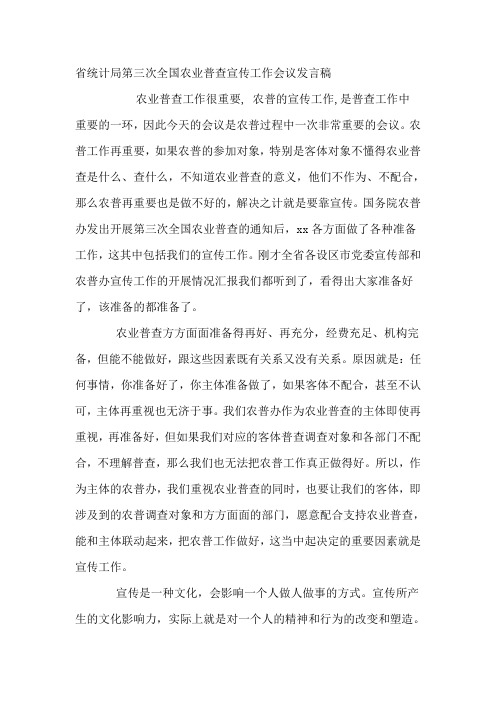 省统计局第三次全国农业普查宣传工作会议发言稿

农业普查工作很重要，农普的宣传工作，是普查工作中重要的一环，因此今天的会议是农普过程中一次非常重要的会议。农普工作再重要，如果农普的参加对象，特别是客体对象不懂得农业普查是什么、查什么，不知道农业普查的意义，他们不作为、不配合，那么农普再重要也是做不好的，解决之计就是要靠宣传。国务院农普办发出开展第三次全国农业普查的通知后，xx 各方面做了各种准备工作，这其中包括我们的宣传工作。刚才全省各设区市党委宣传部和农普办宣传工作的开展情况汇报我们都听到了，看得出大家准备好了，该准备的都准备了。

农业普查方方面面准备得再好、再充分，经费充足、机构完备，但能不能做好，跟这些因素既有关系又没有关系。原因就是：任何事情，你准备好了，你主体准备做了，如果客体不配合，甚至不认可，主体再重视也无济于事。我们农普办作为农业普查的主体即使再重视，再准备好，但如果我们对应的客体普查调查对象和各部门不配合，不理解普查，那么我们也无法把农普工作真正做得好。所以，作为主体的农普办，我们重视农业普查的同时，也要让我们的客体，即涉及到的农普调查对象和方方面面的部门，愿意配合支持农业普查，能和主体联动起来，把农普工作做好，这当中起决定的重要因素就是宣传工作。

宣传是一种文化，会影响一个人做人做事的方式。宣传所产生的文化影响力，实际上就是对一个人的精神和行为的改变和塑造。